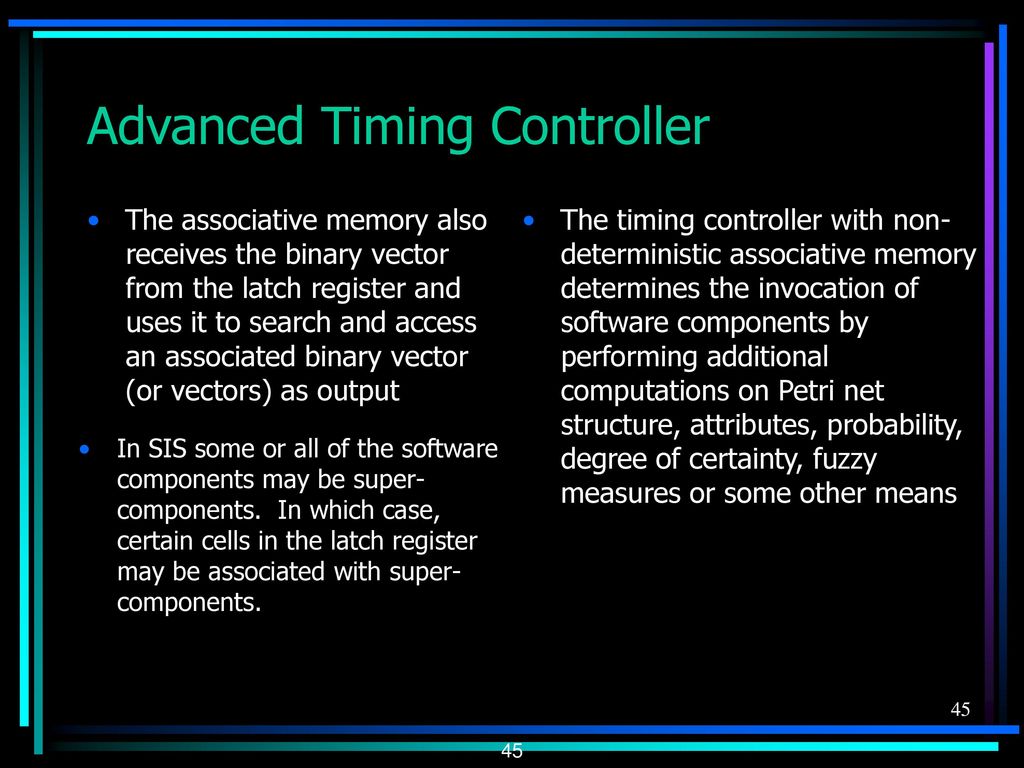 Advanced Timing Controller

• The associative memory also receives the binary vector from the latch register and uses it to search and access an associated binary vector (or vectors) as output

• In SIS some or all of the software components may be super-components. In which case, certain cells in the latch register may be associated with super-components.

• The timing controller with non-deterministic associative memory determines the invocation of software components by performing additional computations on Petri net structure, attributes, probability, degree of certainty, fuzzy measures or some other means

45

45